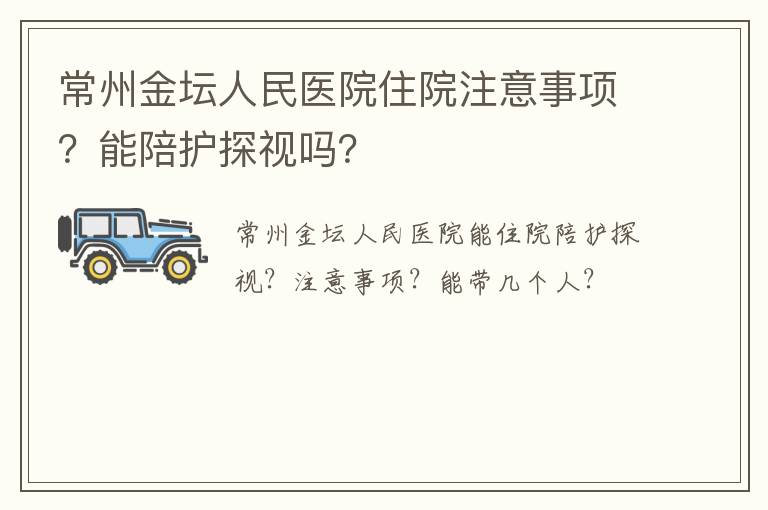 常州金坛人民医院住院注意事项？能陪护探视吗？

常州金坛人民医院能住院陪护探视？注意事项？能带几个人？